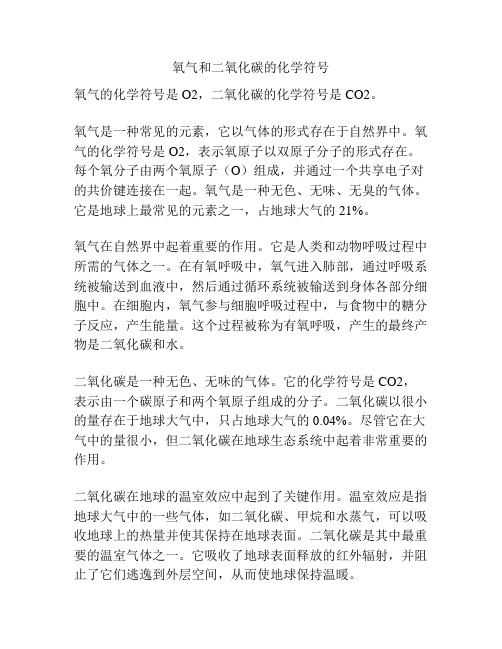 氧气和二氧化碳的化学符号

氧气的化学符号是 O2，二氧化碳的化学符号是 CO2。

氧气是一种常见的元素，它以气体的形式存在于自然界中。氧气的化学符号是 O2，表示氧原子以双原子分子的形式存在。每个氧分子由两个氧原子（O）组成，并通过一个共享电子对的共价键连接在一起。氧气是一种无色、无味、无臭的气体。它是地球上最常见的元素之一，占地球大气的 21%。

氧气在自然界中起着重要的作用。它是人类和动物呼吸过程中所需的气体之一。在有氧呼吸中，氧气进入肺部，通过呼吸系统被输送到血液中，然后通过循环系统被输送到身体各部分细胞中。在细胞内，氧气参与细胞呼吸过程中，与食物中的糖分子反应，产生能量。这个过程被称为有氧呼吸，产生的最终产物是二氧化碳和水。

二氧化碳是一种无色、无味的气体。它的化学符号是 CO2，表示由一个碳原子和两个氧原子组成的分子。二氧化碳以很小的量存在于地球大气中，只占地球大气的 0.04%。尽管它在大气中的量很小，但二氧化碳在地球生态系统中起着非常重要的作用。

二氧化碳在地球的温室效应中起到了关键作用。温室效应是指地球大气中的一些气体，如二氧化碳、甲烷和水蒸气，可以吸收地球上的热量并使其保持在地球表面。二氧化碳是其中最重要的温室气体之一。它吸收了地球表面释放的红外辐射，并阻止了它们逃逸到外层空间，从而使地球保持温暖。